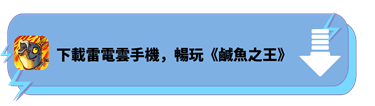 下載雷電雲手機，暢玩《鹹魚之王》